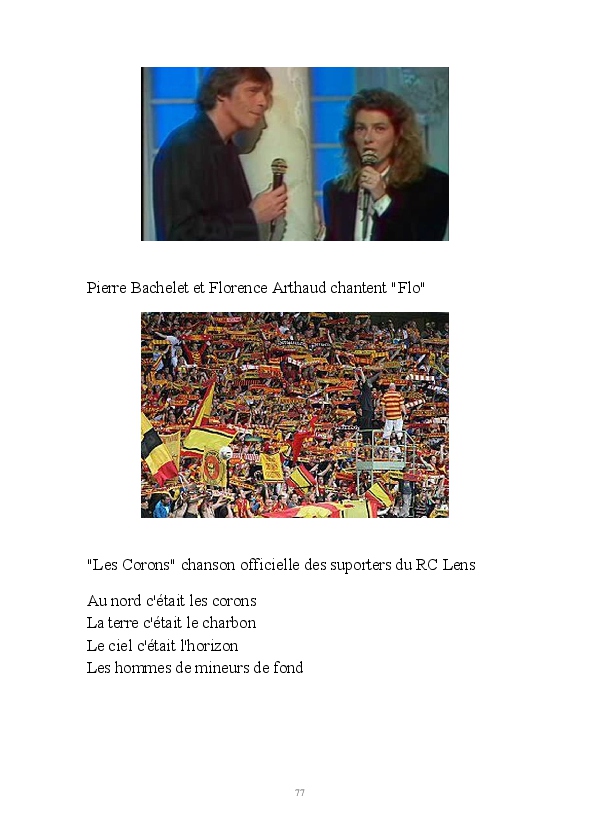 Pierre Bachelet et Florence Arthaud chantent "Flo"

"Les Corons" chanson officielle des suporters du RC Lens

Au nord c'était les corons
La terre c'était le charbon
Le ciel c'était l'horizon
Les hommes de mineurs de fond

77